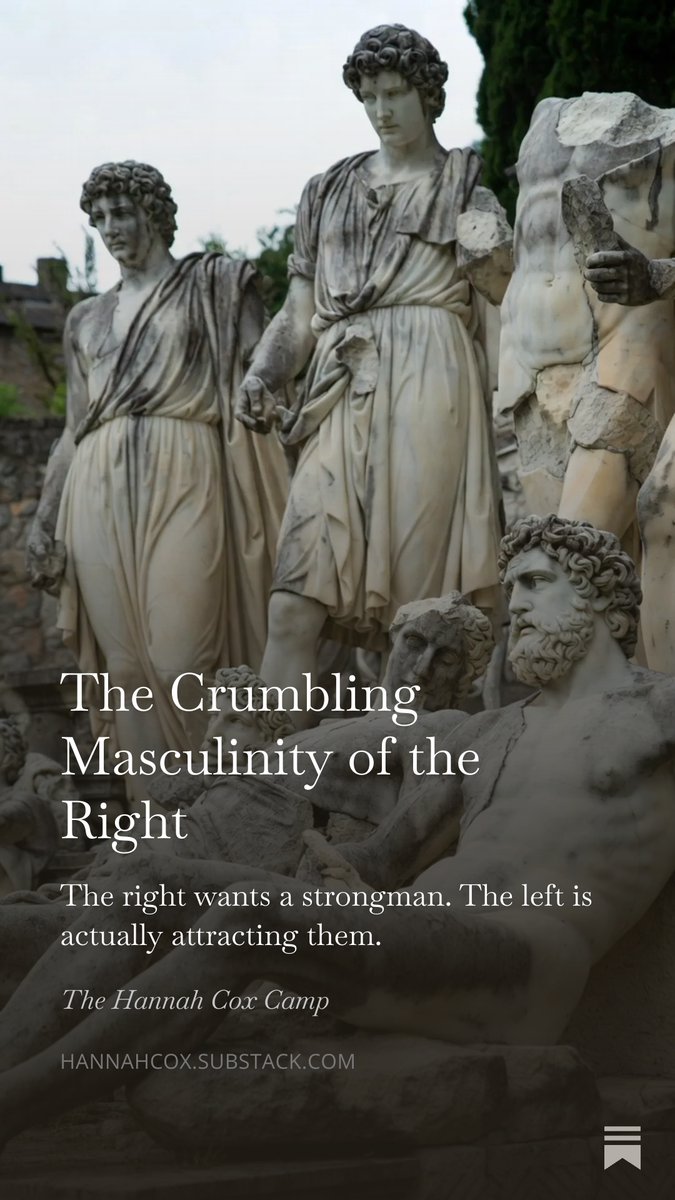 The Crumbling Masculinity of the Right

The right wants a strongman. The left is actually attracting them.

The Hannah Cox Camp

HANNAHCOX.SUBSTACK.COM